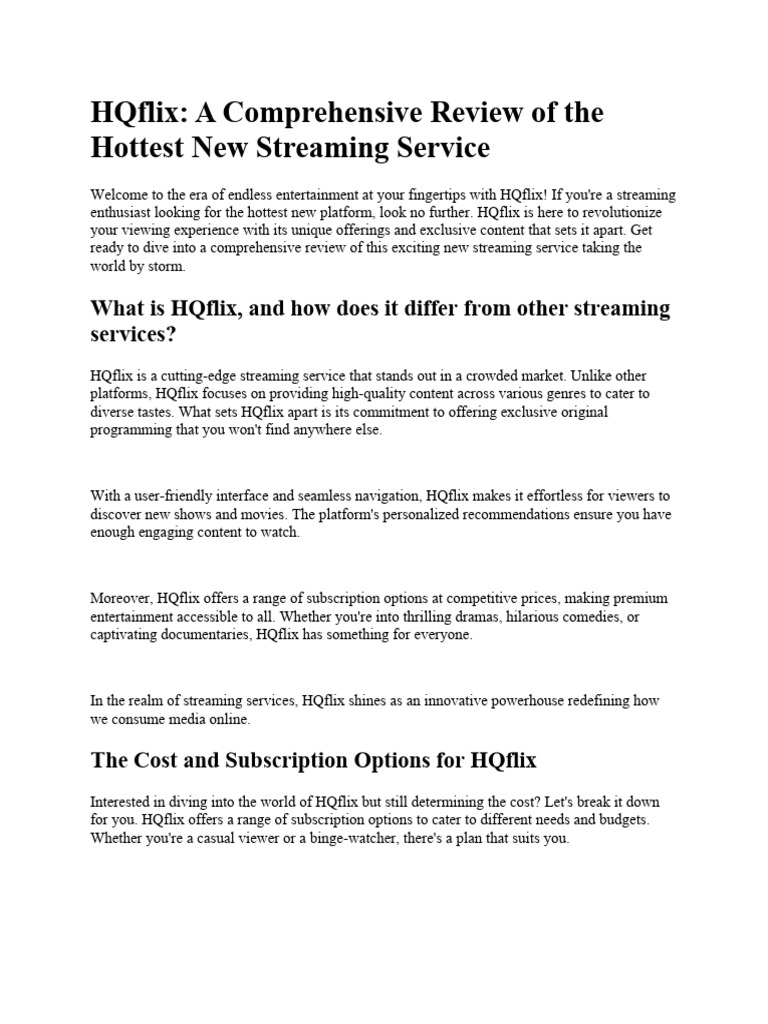 HQflix: A Comprehensive Review of the Hottest New Streaming Service

Welcome to the era of endless entertainment at your fingertips with HQflix! If you're a streaming enthusiast looking for the hottest new platform, look no further. HQflix is here to revolutionize your viewing experience with its unique offerings and exclusive content that sets it apart. Get ready to dive into a comprehensive review of this exciting new streaming service taking the world by storm.

What is HQflix, and how does it differ from other streaming services?

HQflix is a cutting-edge streaming service that stands out in a crowded market. Unlike other platforms, HQflix focuses on providing high-quality content across various genres to cater to diverse tastes. What sets HQflix apart is its commitment to offering exclusive original programming that you won't find anywhere else.

With a user-friendly interface and seamless navigation, HQflix makes it effortless for viewers to discover new shows and movies. The platform's personalized recommendations ensure you have enough engaging content to watch.

Moreover, HQflix offers a range of subscription options at competitive prices, making premium entertainment accessible to all. Whether you're into thrilling dramas, hilarious comedies, or captivating documentaries, HQflix has something for everyone.

In the realm of streaming services, HQflix shines as an innovative powerhouse redefining how we consume media online.

The Cost and Subscription Options for HQflix

Interested in diving into the world of HQflix but still determining the cost? Let's break it down for you. HQflix offers a range of subscription options to cater to different needs and budgets. Whether you're a casual viewer or a binge-watcher, there's a plan that suits you.